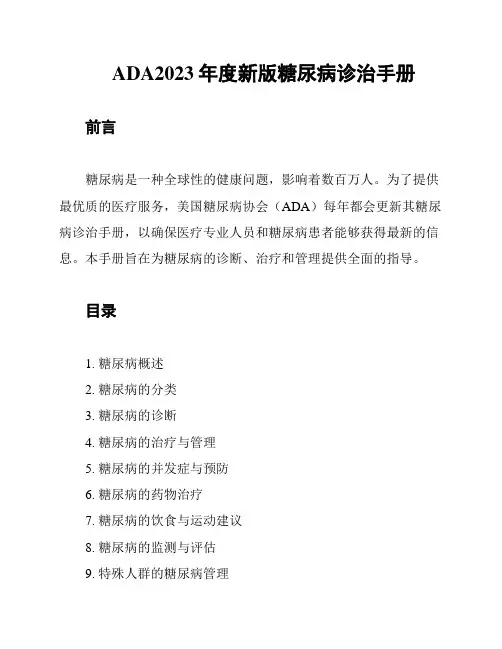 ADA2023 年度新版糖尿病诊治手册

前言

糖尿病是一种全球性的健康问题，影响着数百万人。为了提供最优质的医疗服务，美国糖尿病协会（ADA）每年都会更新其糖尿病诊治手册，以确保医疗专业人员和糖尿病患者能够获得最新的信息。本手册旨在为糖尿病的诊断、治疗和管理提供全面的指导。

目录

1. 糖尿病概述
2. 糖尿病的分类
3. 糖尿病的诊断
4. 糖尿病的治疗与管理
5. 糖尿病的并发症与预防
6. 糖尿病的药物治疗
7. 糖尿病的饮食与运动建议
8. 糖尿病的监测与评估
9. 特殊人群的糖尿病管理